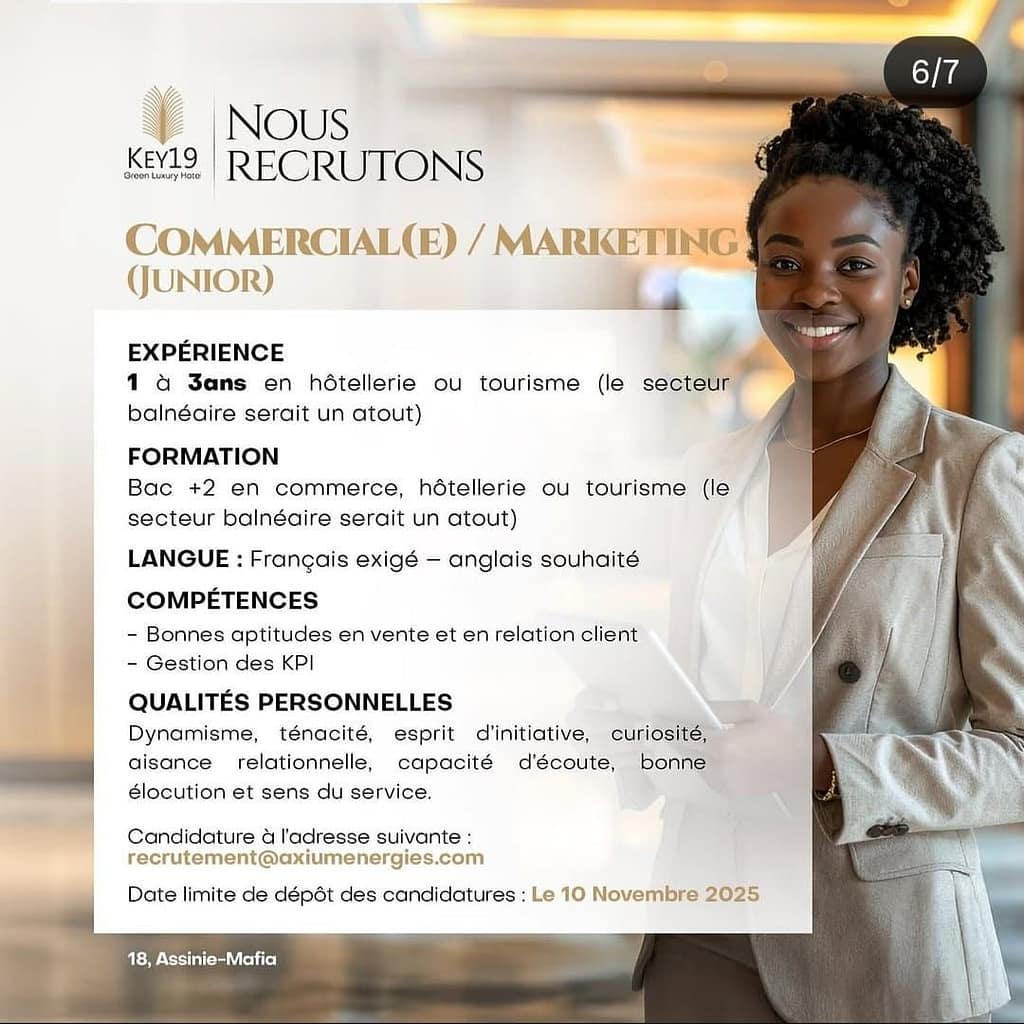 6/7

KEY19
Green Luxury Hotel

NOUS
RECRUTONS

COMMERCIAL(E) / MARKETING
(JUNIOR)

EXPÉRIENCE
1 à 3ans en hôtellerie ou tourisme (le secteur balnéaire serait un atout)

FORMATION
Bac +2 en commerce, hôtellerie ou tourisme (le secteur balnéaire serait un atout)

LANGUE : Français exigé – anglais souhaité

COMPÉTENCES
- Bonnes aptitudes en vente et en relation client
- Gestion des KPI

QUALITÉS PERSONNELLES
Dynamisme, ténacité, esprit d'initiative, curiosité, aisance relationnelle, capacité d'écoute, bonne élocution et sens du service.

Candidature à l'adresse suivante :
recrutement@axiumenergies.com

Date limite de dépôt des candidatures : Le 10 Novembre 2025

18, Assinie-Mafia